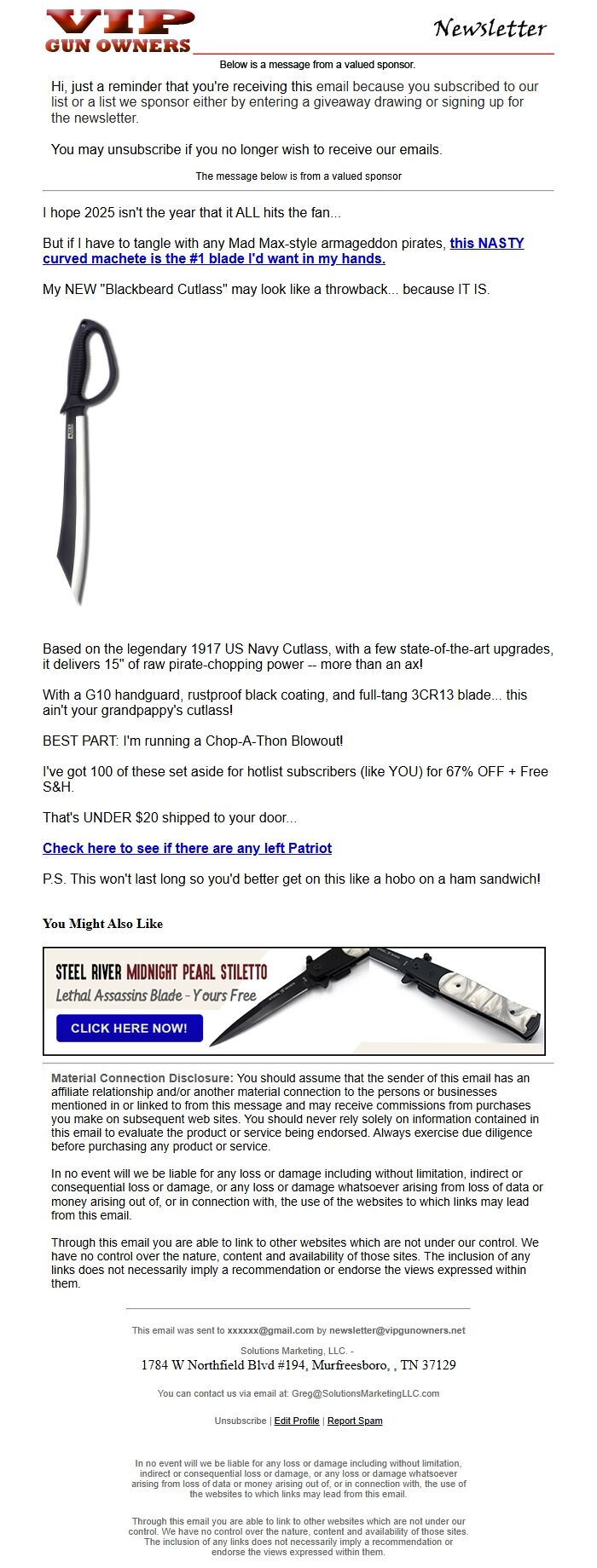 VIP GUN OWNERS

Newsletter

Below is a message from a valued sponsor.

Hi, just a reminder that you're receiving this email because you subscribed to our list or a list we sponsor either by entering a giveaway drawing or signing up for the newsletter.

You may unsubscribe if you no longer wish to receive our emails.

The message below is from a valued sponsor

I hope 2025 isn't the year that it ALL hits the fan...

But if I have to tangle with any Mad Max-style armageddon pirates, this NASTY curved machete is the #1 blade I'd want in my hands.

My NEW "Blackbeard Cutlass" may look like a throwback... because IT IS.

Based on the legendary 1917 US Navy Cutlass, with a few state-of-the-art upgrades, it delivers 15" of raw pirate-chopping power -- more than an ax!

With a G10 handguard, rustproof black coating, and full-tang 3CR13 blade... this ain't your grandpappy's cutlass!

BEST PART: I'm running a Chop-A-Thon Blowout!

I've got 100 of these set aside for hotlist subscribers (like YOU) for 67% OFF + Free S&H.

That's UNDER $20 shipped to your door...

Check here to see if there are any left Patriot

P.S. This won't last long so you'd better get on this like a hobo on a ham sandwich!

You Might Also Like

STEEL RIVER MIDNIGHT PEARL STILETTO
Lethal Assassins Blade - Yours Free
CLICK HERE NOW!

Material Connection Disclosure: You should assume that the sender of this email has an affiliate relationship and/or another material connection to the persons or businesses mentioned in or linked to from this message and may receive commissions from purchases you make on subsequent web sites. You should never rely solely on information contained in this email to evaluate the product or service being endorsed. Always exercise due diligence before purchasing any product or service.

In no event will we be liable for any loss or damage including without limitation, indirect or consequential loss or damage, or any loss or damage whatsoever arising from loss of data or money arising out of, or in connection with, the use of the websites to which links may lead from this email.

Through this email you are able to link to other websites which are not under our control. We have no control over the nature, content and availability of those sites. The inclusion of any links does not necessarily imply a recommendation or endorse the views expressed within them.

This email was sent to xxxxxx@gmail.com by newsletter@vipgunowners.net

Solutions Marketing, LLC. -
1784 W Northfield Blvd #194, Murfreesboro, , TN 37129

You can contact us via email at: Greg@SolutionsMarketingLLC.com

Unsubscribe | Edit Profile | Report Spam

In no event will we be liable for any loss or damage including without limitation, indirect or consequential loss or damage, or any loss or damage whatsoever arising from loss of data or money arising out of, or in connection with, the use of the websites to which links may lead from this email.

Through this email you are able to link to other websites which are not under our control. We have no control over the nature, content and availability of those sites. The inclusion of any links does not necessarily imply a recommendation or endorse the views expressed within them.